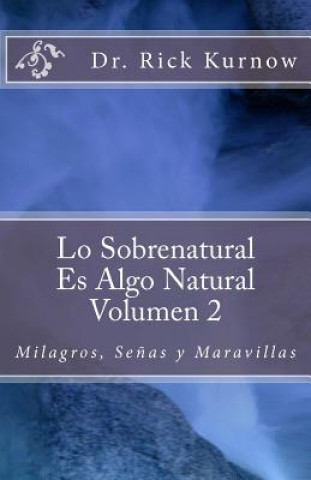 Dr. Rick Kurnow

Lo Sobrenatural
Es Algo Natural
Volumen 2

Milagros, Señas y Maravillas